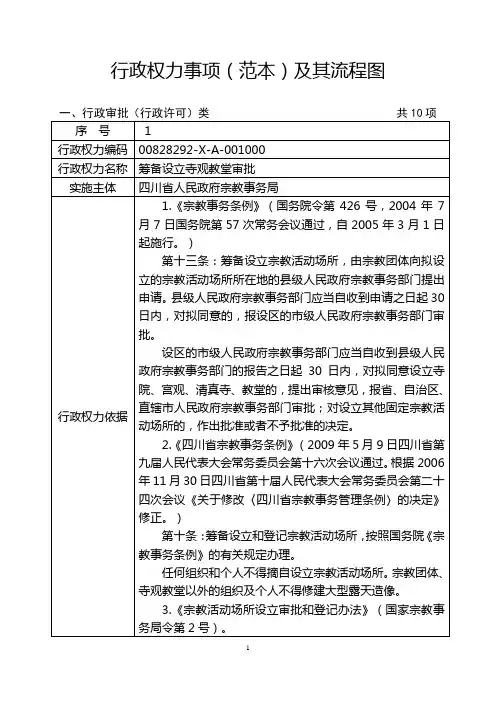 行政权力事项（范本）及其流程图

一、行政审批（行政许可）类　　共 10 项

| 序　号 | 1 |
|---|---|
| 行政权力编码 | 00828292-X-A-001000 |
| 行政权力名称 | 筹备设立寺观教堂审批 |
| 实施主体 | 四川省人民政府宗教事务局 |
| 行政权力依据 | 1.《宗教事务条例》（国务院令第 426 号，2004 年 7 月 7 日国务院第 57 次常务会议通过，自 2005 年 3 月 1 日起施行。）<br>第十三条：筹备设立宗教活动场所，由宗教团体向拟设立的宗教活动场所所在地的县级人民政府宗教事务部门提出申请。县级人民政府宗教事务部门应当自收到申请之日起 30 日内，对拟同意的，报设区的市级人民政府宗教事务部门审批。<br>设区的市级人民政府宗教事务部门应当自收到县级人民政府宗教事务部门的报告之日起 30 日内，对拟同意设立寺院、宫观、清真寺、教堂的，提出审核意见，报省、自治区、直辖市人民政府宗教事务部门审批；对设立其他固定宗教活动场所的，作出批准或者不予批准的决定。<br>2.《四川省宗教事务条例》（2009 年 5 月 9 日四川省第九届人民代表大会常务委员会第十六次会议通过。根据 2006 年 11 月 30 日四川省第十届人民代表大会常务委员会第二十四次会议《关于修改〈四川省宗教事务管理条例〉的决定》修正。）<br>第十条：筹备设立和登记宗教活动场所，按照国务院《宗教事务条例》的有关规定办理。<br>任何组织和个人不得擅自设立宗教活动场所。宗教团体、寺观教堂以外的组织及个人不得修建大型露天造像。<br>3.《宗教活动场所设立审批和登记办法》（国家宗教事务局令第 2 号）。 |

1